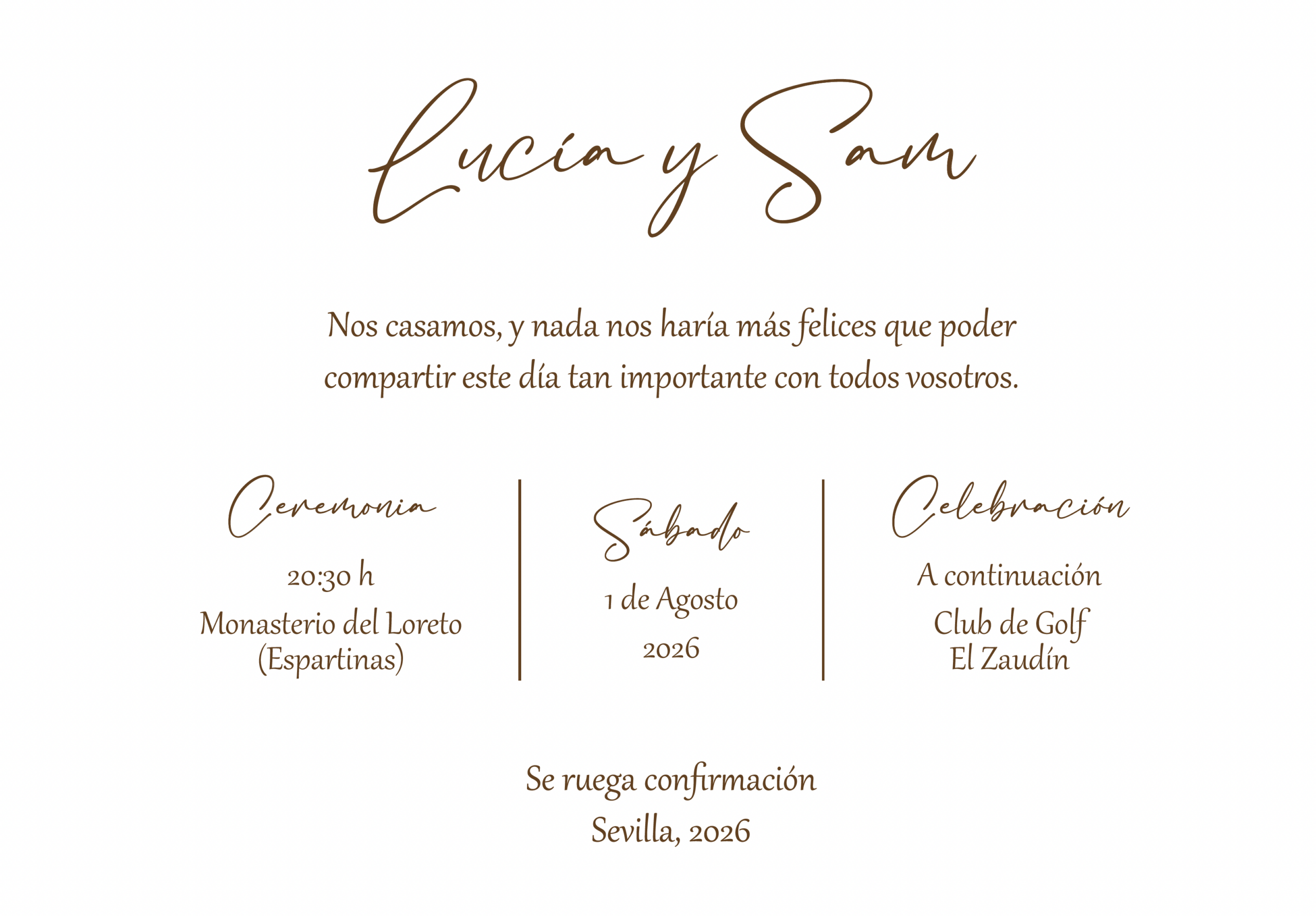 Lucía y Sam

Nos casamos, y nada nos haría más felices que poder compartir este día tan importante con todos vosotros.

Ceremonia
20:30 h
Monasterio del Loreto
(Espartinas)

Sábado
1 de Agosto
2026

Celebración
A continuación
Club de Golf
El Zaudín

Se ruega confirmación
Sevilla, 2026